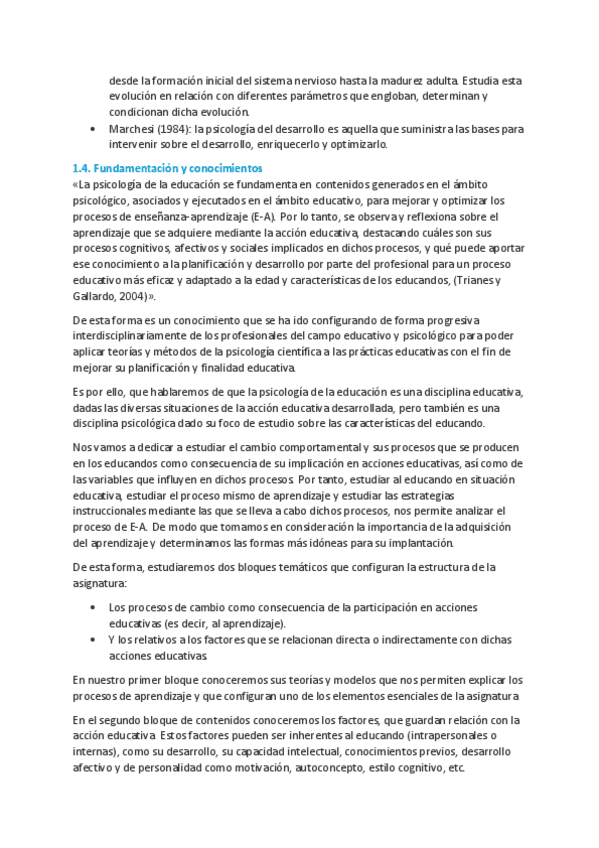 desde la formación inicial del sistema nervioso hasta la madurez adulta. Estudia esta evolución en relación con diferentes parámetros que engloban, determinan y condicionan dicha evolución.

• Marchesi (1984): la psicología del desarrollo es aquella que suministra las bases para intervenir sobre el desarrollo, enriquecerlo y optimizarlo.

1.4. Fundamentación y conocimientos

«La psicología de la educación se fundamenta en contenidos generados en el ámbito psicológico, asociados y ejecutados en el ámbito educativo, para mejorar y optimizar los procesos de enseñanza-aprendizaje (E-A). Por lo tanto, se observa y reflexiona sobre el aprendizaje que se adquiere mediante la acción educativa, destacando cuáles son sus procesos cognitivos, afectivos y sociales implicados en dichos procesos, y qué puede aportar ese conocimiento a la planificación y desarrollo por parte del profesional para un proceso educativo más eficaz y adaptado a la edad y características de los educandos, (Trianes y Gallardo, 2004)».

De esta forma es un conocimiento que se ha ido configurando de forma progresiva interdisciplinariamente de los profesionales del campo educativo y psicológico para poder aplicar teorías y métodos de la psicología científica a las prácticas educativas con el fin de mejorar su planificación y finalidad educativa.

Es por ello, que hablaremos de que la psicología de la educación es una disciplina educativa, dadas las diversas situaciones de la acción educativa desarrollada, pero también es una disciplina psicológica dado su foco de estudio sobre las características del educando.

Nos vamos a dedicar a estudiar el cambio comportamental y sus procesos que se producen en los educandos como consecuencia de su implicación en acciones educativas, así como de las variables que influyen en dichos procesos. Por tanto, estudiar al educando en situación educativa, estudiar el proceso mismo de aprendizaje y estudiar las estrategias instruccionales mediante las que se lleva a cabo dichos procesos, nos permite analizar el proceso de E-A. De modo que tomamos en consideración la importancia de la adquisición del aprendizaje y determinamos las formas más idóneas para su implantación.

De esta forma, estudiaremos dos bloques temáticos que configuran la estructura de la asignatura:

• Los procesos de cambio como consecuencia de la participación en acciones educativas (es decir, al aprendizaje).
• Y los relativos a los factores que se relacionan directa o indirectamente con dichas acciones educativas.

En nuestro primer bloque conoceremos sus teorías y modelos que nos permiten explicar los procesos de aprendizaje y que configuran uno de los elementos esenciales de la asignatura.

En el segundo bloque de contenidos conoceremos los factores, que guardan relación con la acción educativa. Estos factores pueden ser inherentes al educando (intrapersonales o internas), como su desarrollo, su capacidad intelectual, conocimientos previos, desarrollo afectivo y de personalidad como motivación, autoconcepto, estilo cognitivo, etc.